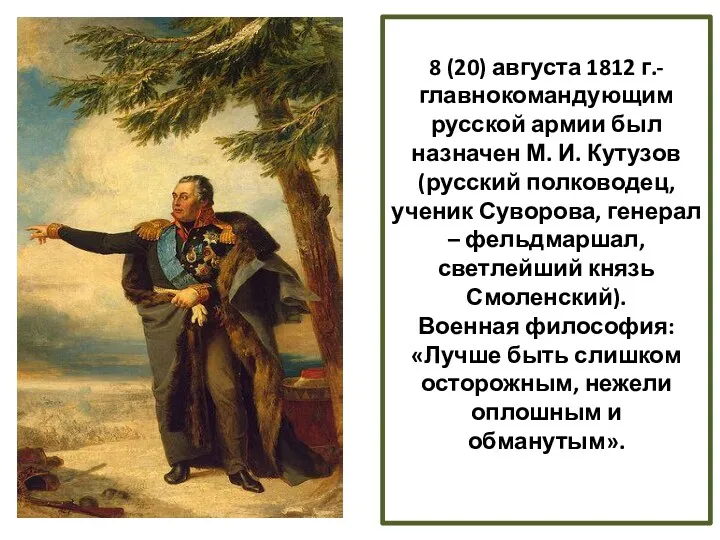 8 (20) августа 1812 г.- главнокомандующим русской армии был назначен М. И. Кутузов (русский полководец, ученик Суворова, генерал – фельдмаршал, светлейший князь Смоленский).
Военная философия: «Лучше быть слишком осторожным, нежели оплошным и обманутым».